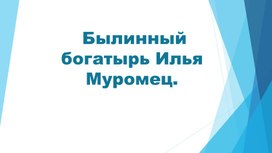 Былинный богатырь Илья Муромец.